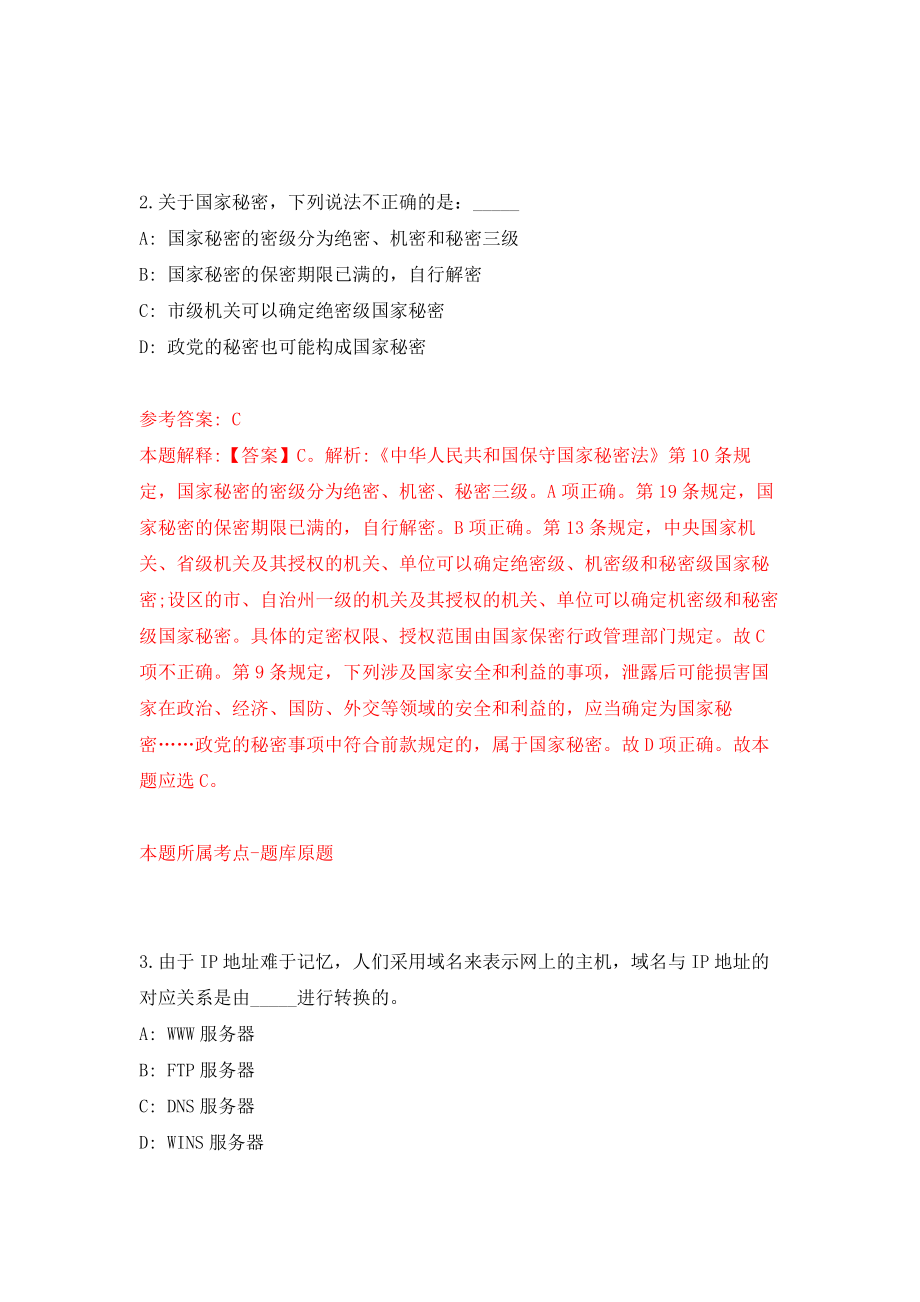 2.关于国家秘密，下列说法不正确的是：_____

A: 国家秘密的密级分为绝密、机密和秘密三级

B: 国家秘密的保密期限已满的，自行解密

C: 市级机关可以确定绝密级国家秘密

D: 政党的秘密也可能构成国家秘密

参考答案: C

本题解释:【答案】C。解析:《中华人民共和国保守国家秘密法》第10条规定，国家秘密的密级分为绝密、机密、秘密三级。A项正确。第19条规定，国家秘密的保密期限已满的，自行解密。B项正确。第13条规定，中央国家机关、省级机关及其授权的机关、单位可以确定绝密级、机密级和秘密级国家秘密;设区的市、自治州一级的机关及其授权的机关、单位可以确定机密级和秘密级国家秘密。具体的定密权限、授权范围由国家保密行政管理部门规定。故C项不正确。第9条规定，下列涉及国家安全和利益的事项，泄露后可能损害国家在政治、经济、国防、外交等领域的安全和利益的，应当确定为国家秘密……政党的秘密事项中符合前款规定的，属于国家秘密。故D项正确。故本题应选C。

本题所属考点-题库原题

3.由于IP地址难于记忆，人们采用域名来表示网上的主机，域名与IP地址的对应关系是由_____进行转换的。

A: WWW服务器

B: FTP服务器

C: DNS服务器

D: WINS服务器